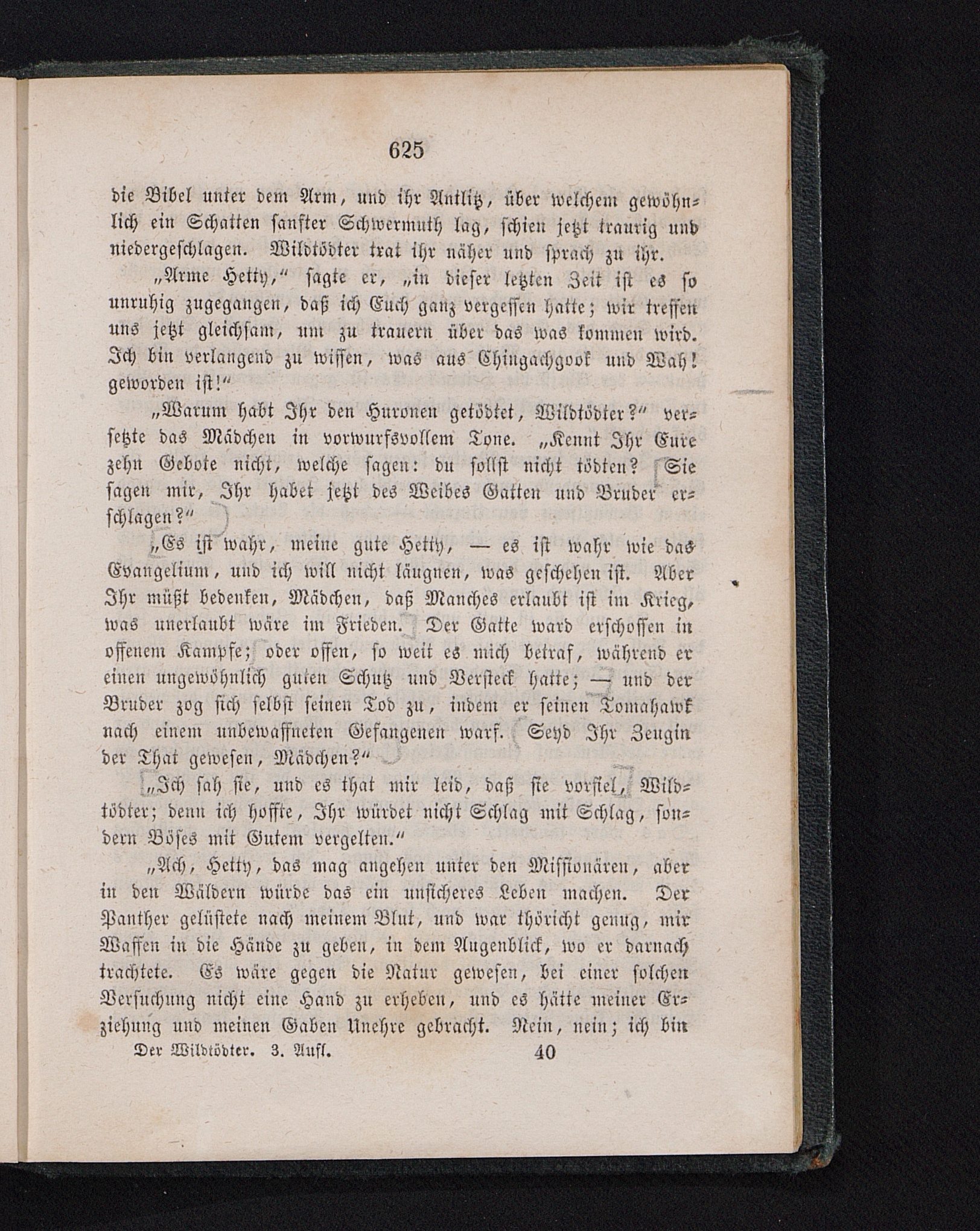 625

die Bibel unter dem Arm, und ihr Antlitz, über welchem gewöhnlich ein Schatten sanfter Schwermuth lag, schien jetzt traurig und niedergeschlagen. Wildtödter trat ihr näher und sprach zu ihr.

„Arme Hetty,“ sagte er, „in dieser letzten Zeit ist es so unruhig zugegangen, daß ich Euch ganz vergessen hatte; wir treffen uns jetzt gleichsam, um zu trauern über das was kommen wird. Ich bin verlangend zu wissen, was aus Chingachgook und Wah! geworden ist!“

„Warum habt Ihr den Huronen getödtet, Wildtödter?“ versetzte das Mädchen in vorwurfsvollem Tone. „Kennt Ihr Eure zehn Gebote nicht, welche sagen: du sollst nicht tödten? Sie sagen mir, Ihr habet jetzt des Weibes Gatten und Bruder erschlagen?“

„Es ist wahr, meine gute Hetty, — es ist wahr wie das Evangelium, und ich will nicht läugnen, was geschehen ist. Aber Ihr müßt bedenken, Mädchen, daß Manches erlaubt ist im Krieg, was unerlaubt wäre im Frieden. Der Gatte ward erschossen in offenem Kampfe; oder offen, so weit es mich betraf, während er einen ungewöhnlich guten Schutz und Versteck hatte; — und der Bruder zog sich selbst seinen Tod zu, indem er seinen Tomahawk nach einem unbewaffneten Gefangenen warf. Seyd Ihr Zeugin der That gewesen, Mädchen?“

„Ich sah sie, und es that mir leid, daß sie vorfiel, Wildtödter; denn ich hoffte, Ihr würdet nicht Schlag mit Schlag, sondern Böses mit Gutem vergelten.“

„Ach, Hetty, das mag angehen unter den Missionären, aber in den Wäldern würde das ein unsicheres Leben machen. Der Panther gelüstete nach meinem Blut, und war thöricht genug, mir Waffen in die Hände zu geben, in dem Augenblick, wo er darnach trachtete. Es wäre gegen die Natur gewesen, bei einer solchen Versuchung nicht eine Hand zu erheben, und es hätte meiner Erziehung und meinen Gaben Unehre gebracht. Nein, nein; ich bin

Der Wildtödter. 3. Aufl. 40